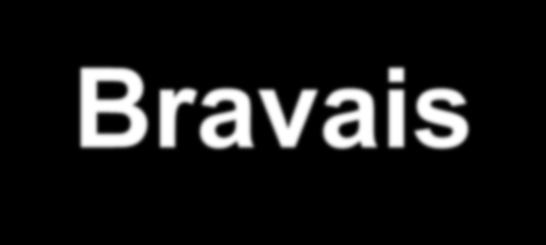 Bravais